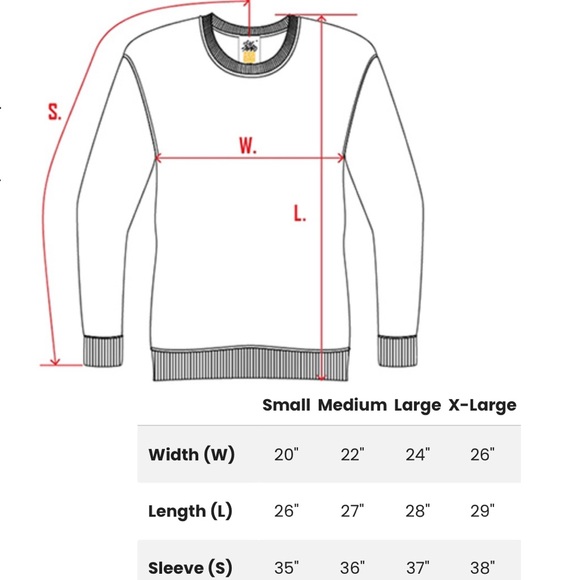 S.

W.

L.

| | Small | Medium | Large | X-Large |
|---|---|---|---|---|
| Width (W) | 20" | 22" | 24" | 26" |
| Length (L) | 26" | 27" | 28" | 29" |
| Sleeve (S) | 35" | 36" | 37" | 38" |